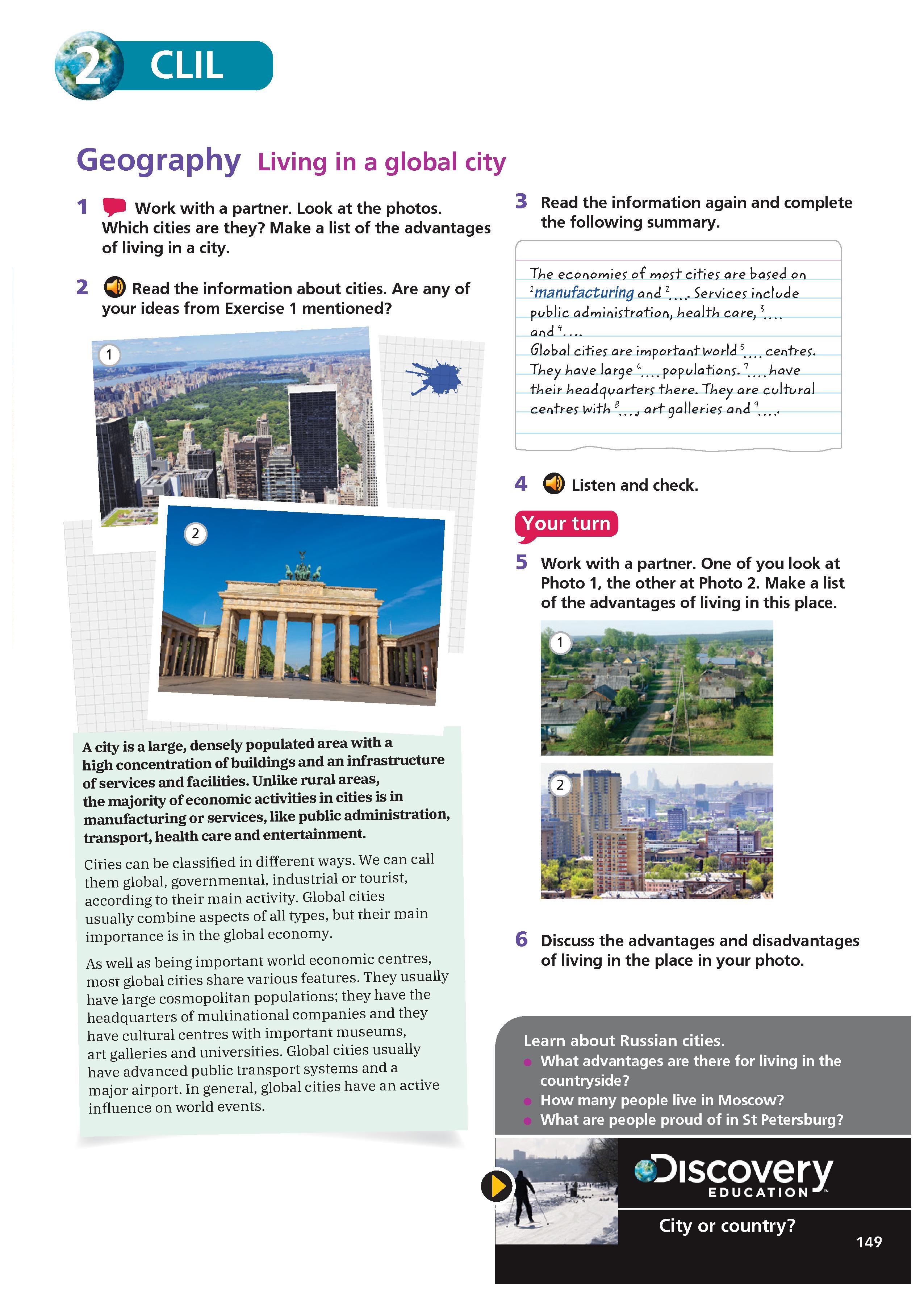 2 CLIL

Geography Living in a global city

1 Work with a partner. Look at the photos. Which cities are they? Make a list of the advantages of living in a city.

2 Read the information about cities. Are any of your ideas from Exercise 1 mentioned?

1

2

A city is a large, densely populated area with a high concentration of buildings and an infrastructure of services and facilities. Unlike rural areas, the majority of economic activities in cities is in manufacturing or services, like public administration, transport, health care and entertainment.

Cities can be classified in different ways. We can call them global, governmental, industrial or tourist, according to their main activity. Global cities usually combine aspects of all types, but their main importance is in the global economy.

As well as being important world economic centres, most global cities share various features. They usually have large cosmopolitan populations; they have the headquarters of multinational companies and they have cultural centres with important museums, art galleries and universities. Global cities usually have advanced public transport systems and a major airport. In general, global cities have an active influence on world events.

3 Read the information again and complete the following summary.

The economies of most cities are based on $^1$manufacturing and $^2$.... Services include public administration, health care, $^3$.... and $^4$....
Global cities are important world $^5$.... centres. They have large $^6$.... populations. $^7$.... have their headquarters there. They are cultural centres with $^8$...., art galleries and $^9$....

4 Listen and check.

Your turn

5 Work with a partner. One of you look at Photo 1, the other at Photo 2. Make a list of the advantages of living in this place.

1

2

6 Discuss the advantages and disadvantages of living in the place in your photo.

Learn about Russian cities.
• What advantages are there for living in the countryside?
• How many people live in Moscow?
• What are people proud of in St Petersburg?

Discovery EDUCATION

City or country?

149